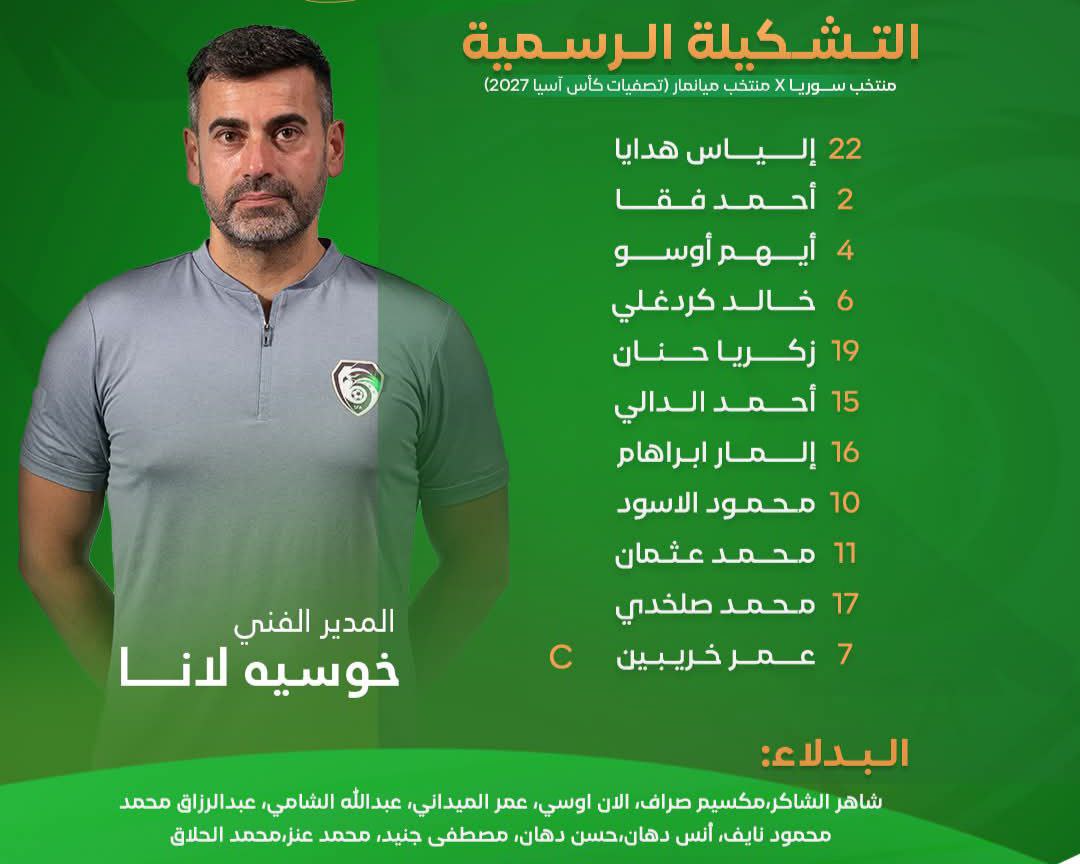 التشكيلة الرسمية
منتخب سوريا X منتخب ميانمار (تصفيات كأس آسيا 2027)

22 إلياس هدايا
2 أحمد فقا
4 أيهم أوسو
6 خالد كردغلي
19 زكريا حنان
15 أحمد الدالي
16 إلمار ابراهام
10 محمود الاسود
11 محمد عثمان
17 محمد صلخدي
7 عمر خريبين C

المدير الفني
خوسيه لانا

البدلاء:
شاهر الشاكر،مكسيم صراف، الان اوسي، عمر الميداني، عبدالله الشامي، عبدالرزاق محمد محمود نايف، أنس دهان،حسن دهان، مصطفى جنيد، محمد عنز،محمد الحلاق